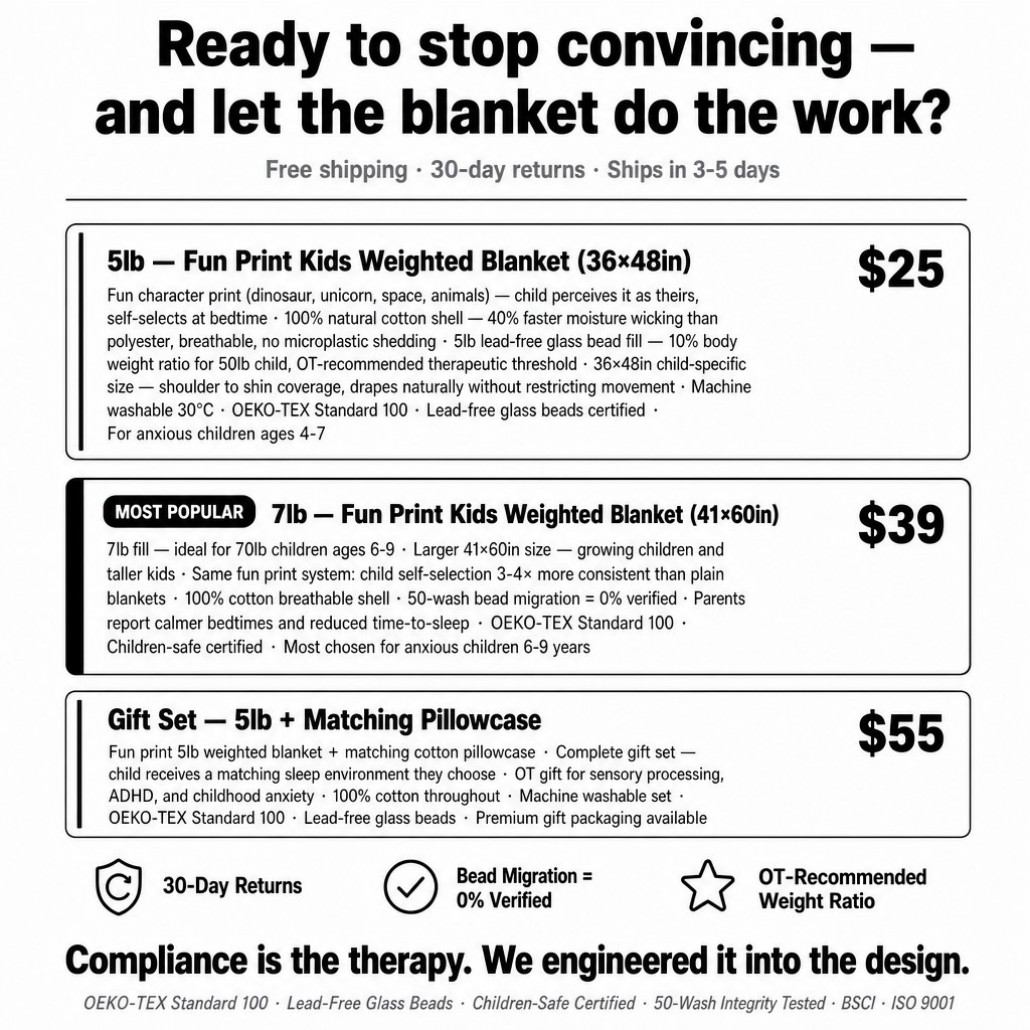 Ready to stop convincing — and let the blanket do the work?

Free shipping · 30-day returns · Ships in 3-5 days

5lb — Fun Print Kids Weighted Blanket (36×48in)

$25

Fun character print (dinosaur, unicorn, space, animals) — child perceives it as theirs, self-selects at bedtime · 100% natural cotton shell — 40% faster moisture wicking than polyester, breathable, no microplastic shedding · 5lb lead-free glass bead fill — 10% body weight ratio for 50lb child, OT-recommended therapeutic threshold · 36×48in child-specific size — shoulder to shin coverage, drapes naturally without restricting movement · Machine washable 30°C · OEKO-TEX Standard 100 · Lead-free glass beads certified · For anxious children ages 4-7

MOST POPULAR 7lb — Fun Print Kids Weighted Blanket (41×60in)

$39

7lb fill — ideal for 70lb children ages 6-9 · Larger 41×60in size — growing children and taller kids · Same fun print system: child self-selection 3-4× more consistent than plain blankets · 100% cotton breathable shell · 50-wash bead migration = 0% verified · Parents report calmer bedtimes and reduced time-to-sleep · OEKO-TEX Standard 100 · Children-safe certified · Most chosen for anxious children 6-9 years

Gift Set — 5lb + Matching Pillowcase

$55

Fun print 5lb weighted blanket + matching cotton pillowcase · Complete gift set — child receives a matching sleep environment they choose · OT gift for sensory processing, ADHD, and childhood anxiety · 100% cotton throughout · Machine washable set · OEKO-TEX Standard 100 · Lead-free glass beads · Premium gift packaging available

30-Day Returns

Bead Migration = 0% Verified

OT-Recommended Weight Ratio

Compliance is the therapy. We engineered it into the design.

OEKO-TEX Standard 100 · Lead-Free Glass Beads · Children-Safe Certified · 50-Wash Integrity Tested · BSCI · ISO 9001